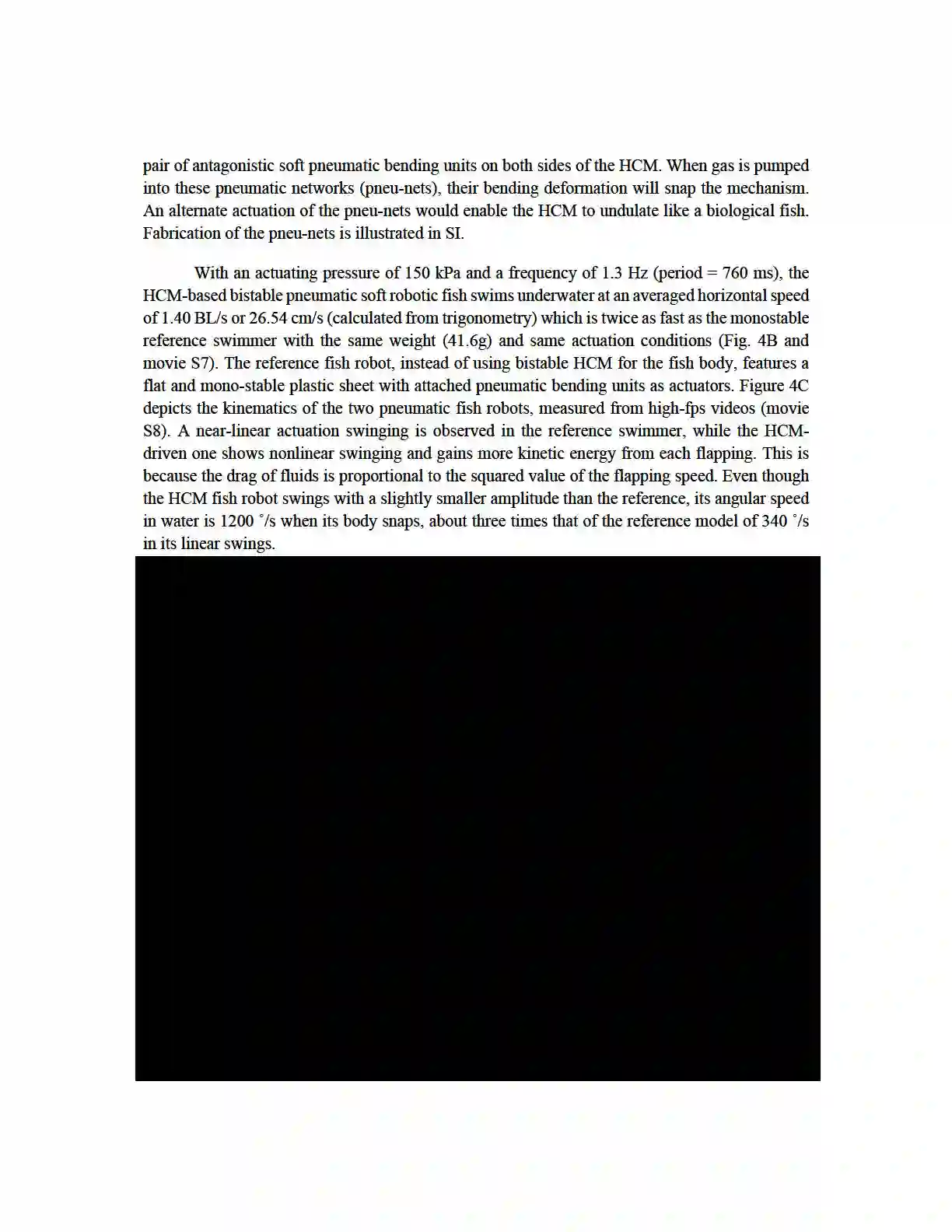 pair of antagonistic soft pneumatic bending units on both sides of the HCM. When gas is pumped into these pneumatic networks (pneu-nets), their bending deformation will snap the mechanism. An alternate actuation of the pneu-nets would enable the HCM to undulate like a biological fish. Fabrication of the pneu-nets is illustrated in SI.

With an actuating pressure of 150 kPa and a frequency of 1.3 Hz (period = 760 ms), the HCM-based bistable pneumatic soft robotic fish swims underwater at an averaged horizontal speed of 1.40 BL/s or 26.54 cm/s (calculated from trigonometry) which is twice as fast as the monostable reference swimmer with the same weight (41.6g) and same actuation conditions (Fig. 4B and movie S7). The reference fish robot, instead of using bistable HCM for the fish body, features a flat and mono-stable plastic sheet with attached pneumatic bending units as actuators. Figure 4C depicts the kinematics of the two pneumatic fish robots, measured from high-fps videos (movie S8). A near-linear actuation swinging is observed in the reference swimmer, while the HCM-driven one shows nonlinear swinging and gains more kinetic energy from each flapping. This is because the drag of fluids is proportional to the squared value of the flapping speed. Even though the HCM fish robot swings with a slightly smaller amplitude than the reference, its angular speed in water is 1200 °/s when its body snaps, about three times that of the reference model of 340 °/s in its linear swings.